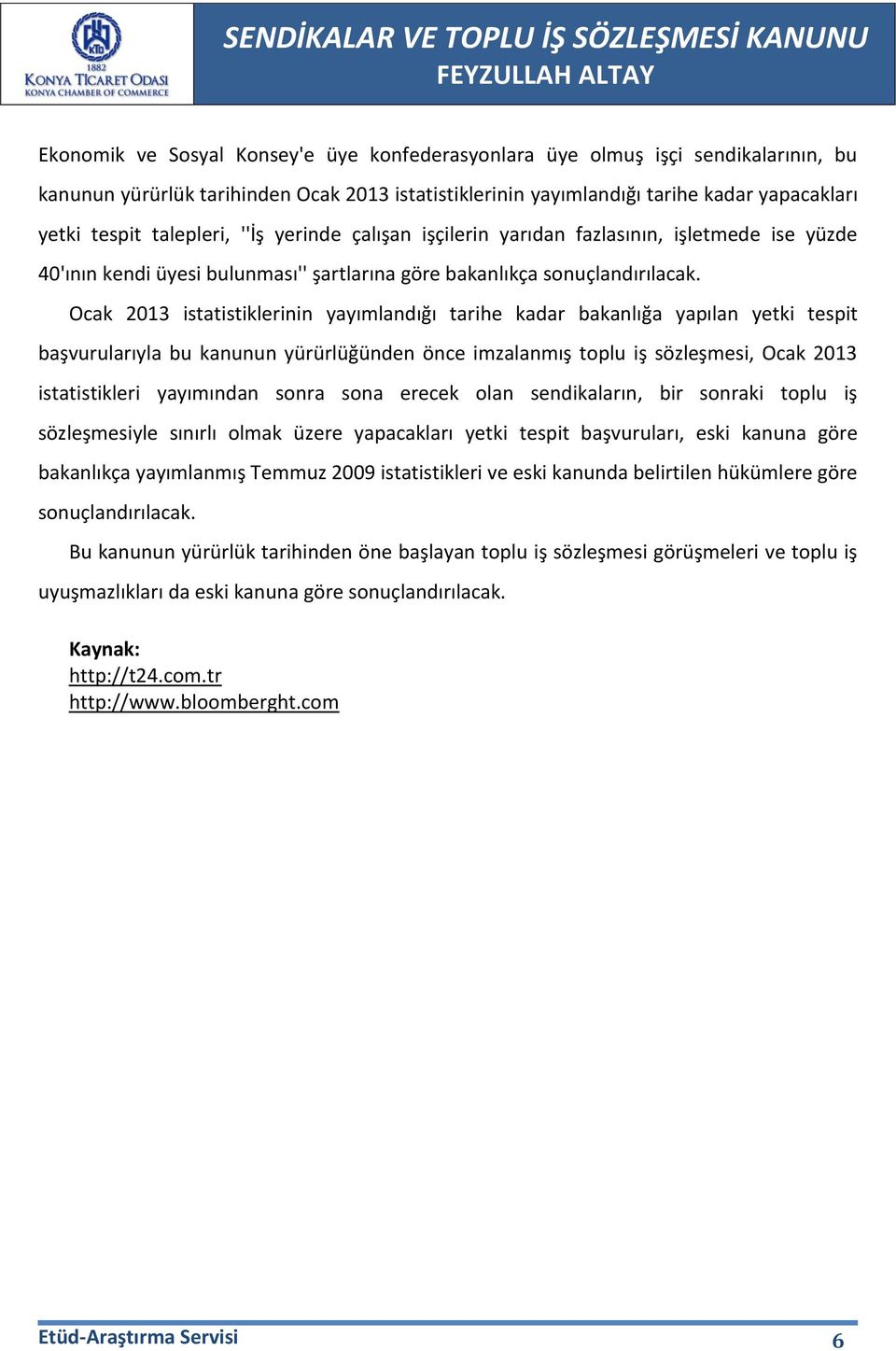 KTO
1882
KONYA TİCARET ODASI
KONYA CHAMBER OF COMMERCE

SENDİKALAR VE TOPLU İŞ SÖZLEŞMESİ KANUNU
FEYZULLAH ALTAY

Ekonomik ve Sosyal Konsey'e üye konfederasyonlara üye olmuş işçi sendikalarının, bu kanunun yürürlük tarihinden Ocak 2013 istatistiklerinin yayımlandığı tarihe kadar yapacakları yetki tespit talepleri, ''İş yerinde çalışan işçilerin yarıdan fazlasının, işletmede ise yüzde 40'ının kendi üyesi bulunması'' şartlarına göre bakanlıkça sonuçlandırılacak.

Ocak 2013 istatistiklerinin yayımlandığı tarihe kadar bakanlığa yapılan yetki tespit başvurularıyla bu kanunun yürürlüğünden önce imzalanmış toplu iş sözleşmesi, Ocak 2013 istatistikleri yayımından sonra sona erecek olan sendikaların, bir sonraki toplu iş sözleşmesiyle sınırlı olmak üzere yapacakları yetki tespit başvuruları, eski kanuna göre bakanlıkça yayımlanmış Temmuz 2009 istatistikleri ve eski kanunda belirtilen hükümlere göre sonuçlandırılacak.

Bu kanunun yürürlük tarihinden öne başlayan toplu iş sözleşmesi görüşmeleri ve toplu iş uyuşmazlıkları da eski kanuna göre sonuçlandırılacak.

Kaynak:
http://t24.com.tr
http://www.bloomberght.com

Etüd-Araştırma Servisi
6